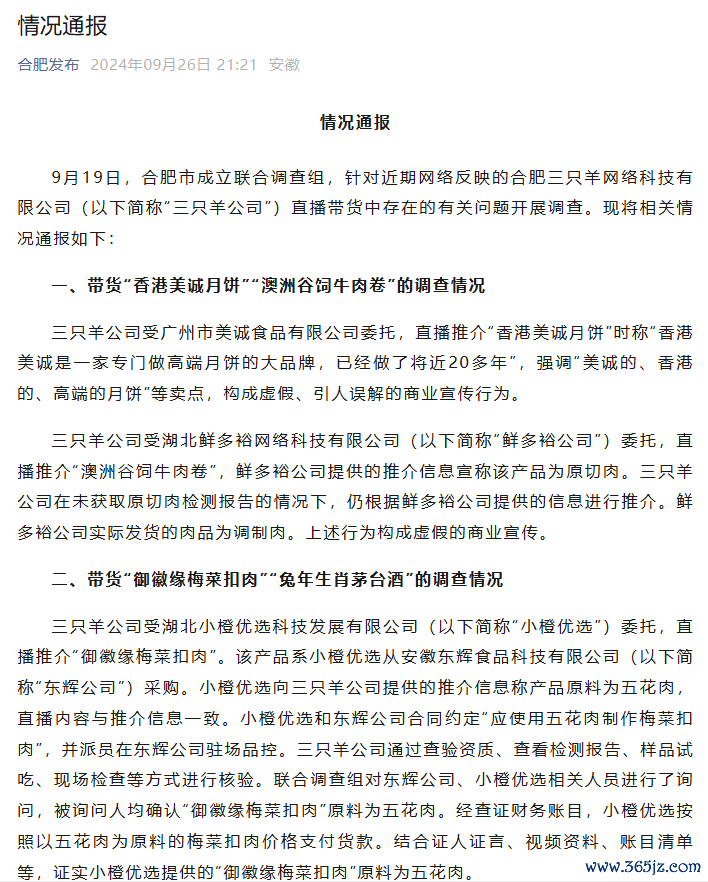 情况通报

合肥发布 2024年09月26日 21:21 安徽

情况通报

9月19日，合肥市成立联合调查组，针对近期网络反映的合肥三只羊网络科技有限公司（以下简称“三只羊公司”）直播带货中存在的有关问题开展调查。现将相关情况通报如下：

一、带货“香港美诚月饼”“澳洲谷饲牛肉卷”的调查情况

三只羊公司受广州市美诚食品有限公司委托，直播推介“香港美诚月饼”时称“香港美诚是一家专门做高端月饼的大品牌，已经做了将近20多年”，强调“美诚的、香港的、高端的月饼”等卖点，构成虚假、引人误解的商业宣传行为。

三只羊公司受湖北鲜多裕网络科技有限公司（以下简称“鲜多裕公司”）委托，直播推介“澳洲谷饲牛肉卷”，鲜多裕公司提供的推介信息宣称该产品为原切肉。三只羊公司在未获取原切肉检测报告的情况下，仍根据鲜多裕公司提供的信息进行推介。鲜多裕公司实际发货的肉品为调制肉。上述行为构成虚假的商业宣传。

二、带货“御徽缘梅菜扣肉”“兔年生肖茅台酒”的调查情况

三只羊公司受湖北小橙优选科技发展有限公司（以下简称“小橙优选”）委托，直播推介“御徽缘梅菜扣肉”。该产品系小橙优选从安徽东辉食品科技有限公司（以下简称“东辉公司”）采购。小橙优选向三只羊公司提供的推介信息称产品原料为五花肉，直播内容与推介信息一致。小橙优选和东辉公司合同约定“应使用五花肉制作梅菜扣肉”，并派员在东辉公司驻场品控。三只羊公司通过查验资质、查看检测报告、样品试吃、现场检查等方式进行核验。联合调查组对东辉公司、小橙优选相关人员进行了询问，被询问人均确认“御徽缘梅菜扣肉”原料为五花肉。经查证财务账目，小橙优选按照以五花肉为原料的梅菜扣肉价格支付货款。结合证人证言、视频资料、账目清单等，证实小橙优选提供的“御徽缘梅菜扣肉”原料为五花肉。

www.365jz.com